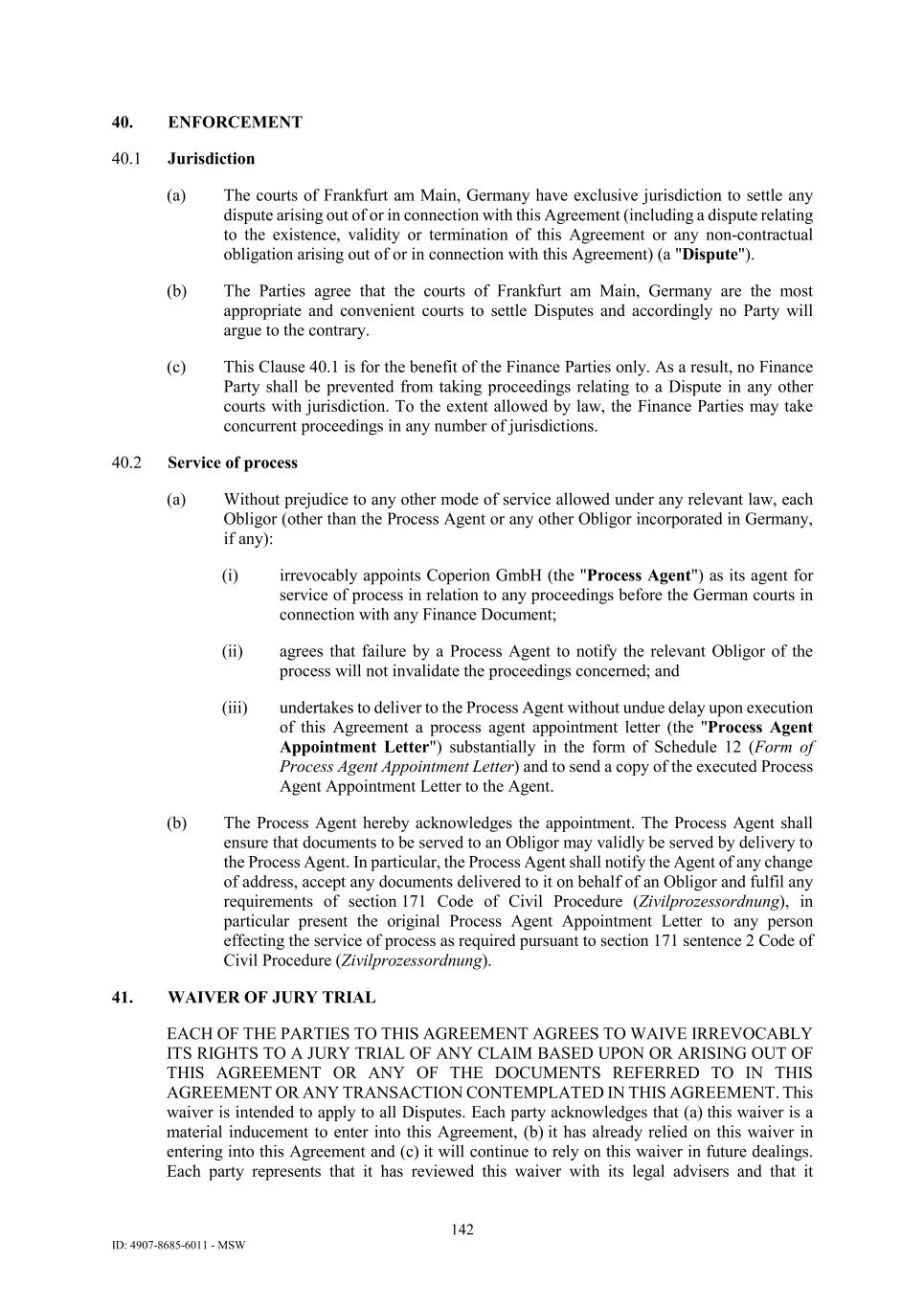 40. ENFORCEMENT

40.1 Jurisdiction

(a) The courts of Frankfurt am Main, Germany have exclusive jurisdiction to settle any dispute arising out of or in connection with this Agreement (including a dispute relating to the existence, validity or termination of this Agreement or any non-contractual obligation arising out of or in connection with this Agreement) (a "Dispute").

(b) The Parties agree that the courts of Frankfurt am Main, Germany are the most appropriate and convenient courts to settle Disputes and accordingly no Party will argue to the contrary.

(c) This Clause 40.1 is for the benefit of the Finance Parties only. As a result, no Finance Party shall be prevented from taking proceedings relating to a Dispute in any other courts with jurisdiction. To the extent allowed by law, the Finance Parties may take concurrent proceedings in any number of jurisdictions.

40.2 Service of process

(a) Without prejudice to any other mode of service allowed under any relevant law, each Obligor (other than the Process Agent or any other Obligor incorporated in Germany, if any):

(i) irrevocably appoints Coperion GmbH (the "Process Agent") as its agent for service of process in relation to any proceedings before the German courts in connection with any Finance Document;

(ii) agrees that failure by a Process Agent to notify the relevant Obligor of the process will not invalidate the proceedings concerned; and

(iii) undertakes to deliver to the Process Agent without undue delay upon execution of this Agreement a process agent appointment letter (the "Process Agent Appointment Letter") substantially in the form of Schedule 12 (Form of Process Agent Appointment Letter) and to send a copy of the executed Process Agent Appointment Letter to the Agent.

(b) The Process Agent hereby acknowledges the appointment. The Process Agent shall ensure that documents to be served to an Obligor may validly be served by delivery to the Process Agent. In particular, the Process Agent shall notify the Agent of any change of address, accept any documents delivered to it on behalf of an Obligor and fulfil any requirements of section 171 Code of Civil Procedure (Zivilprozessordnung), in particular present the original Process Agent Appointment Letter to any person effecting the service of process as required pursuant to section 171 sentence 2 Code of Civil Procedure (Zivilprozessordnung).

41. WAIVER OF JURY TRIAL

EACH OF THE PARTIES TO THIS AGREEMENT AGREES TO WAIVE IRREVOCABLY ITS RIGHTS TO A JURY TRIAL OF ANY CLAIM BASED UPON OR ARISING OUT OF THIS AGREEMENT OR ANY OF THE DOCUMENTS REFERRED TO IN THIS AGREEMENT OR ANY TRANSACTION CONTEMPLATED IN THIS AGREEMENT. This waiver is intended to apply to all Disputes. Each party acknowledges that (a) this waiver is a material inducement to enter into this Agreement, (b) it has already relied on this waiver in entering into this Agreement and (c) it will continue to rely on this waiver in future dealings. Each party represents that it has reviewed this waiver with its legal advisers and that it

142

ID: 4907-8685-6011 - MSW